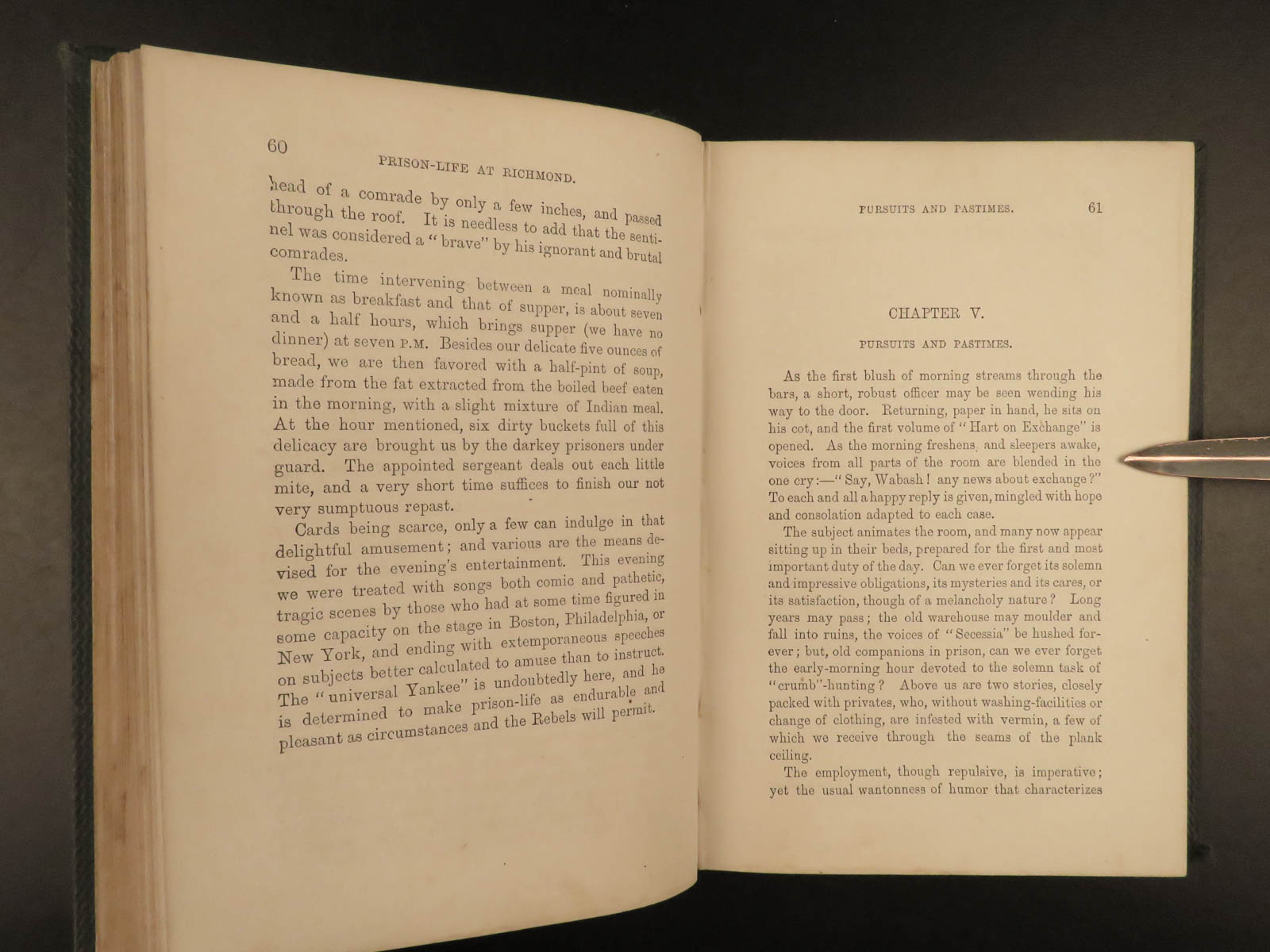 60

PRISON-LIFE AT RICHMOND.

head of a comrade by only a few inches, and passed through the roof. It is needless to add that the sentinel was considered a "brave" by his ignorant and brutal comrades.

The time intervening between a meal nominally known as breakfast and that of supper, is about seven and a half hours, which brings supper (we have no dinner) at seven P.M. Besides our delicate five ounces of bread, we are then favored with a half-pint of soup, made from the fat extracted from the boiled beef eaten in the morning, with a slight mixture of Indian meal. At the hour mentioned, six dirty buckets full of this delicacy are brought us by the darkey prisoners under guard. The appointed sergeant deals out each little mite, and a very short time suffices to finish our not very sumptuous repast.

Cards being scarce, only a few can indulge in that delightful amusement; and various are the means devised for the evening's entertainment. This evening we were treated with songs both comic and pathetic, tragic scenes by those who had at some time figured in some capacity on the stage in Boston, Philadelphia, or New York, and ending with extemporaneous speeches on subjects better calculated to amuse than to instruct. The "universal Yankee" is undoubtedly here, and he is determined to make prison-life as endurable and pleasant as circumstances and the Rebels will permit.

PURSUITS AND PASTIMES.

61

CHAPTER V.

PURSUITS AND PASTIMES.

As the first blush of morning streams through the bars, a short, robust officer may be seen wending his way to the door. Returning, paper in hand, he sits on his cot, and the first volume of "Hart on Exchange" is opened. As the morning freshens, and sleepers awake, voices from all parts of the room are blended in the one cry:—"Say, Wabash! any news about exchange?" To each and all a happy reply is given, mingled with hope and consolation adapted to each case.

The subject animates the room, and many now appear sitting up in their beds, prepared for the first and most important duty of the day. Can we ever forget its solemn and impressive obligations, its mysteries and its cares, or its satisfaction, though of a melancholy nature? Long years may pass; the old warehouse may moulder and fall into ruins, the voices of "Secessia" be hushed forever; but, old companions in prison, can we ever forget the early-morning hour devoted to the solemn task of "crumb"-hunting? Above us are two stories, closely packed with privates, who, without washing-facilities or change of clothing, are infested with vermin, a few of which we receive through the seams of the plank ceiling.

The employment, though repulsive, is imperative; yet the usual wantonness of humor that characterizes